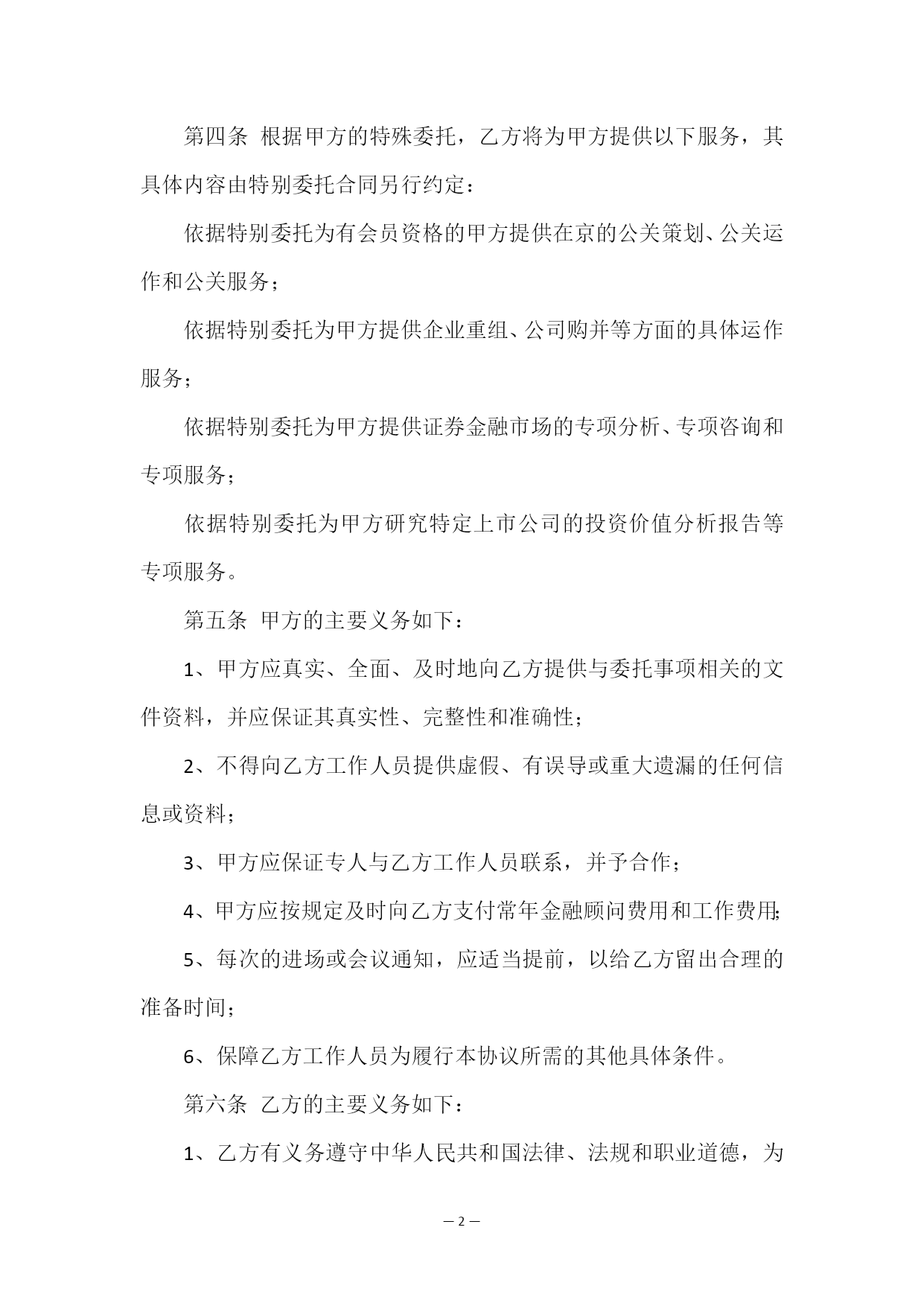 第四条 根据甲方的特殊委托，乙方将为甲方提供以下服务，其具体内容由特别委托合同另行约定：

依据特别委托为有会员资格的甲方提供在京的公关策划、公关运作和公关服务；

依据特别委托为甲方提供企业重组、公司购并等方面的具体运作服务；

依据特别委托为甲方提供证券金融市场的专项分析、专项咨询和专项服务；

依据特别委托为甲方研究特定上市公司的投资价值分析报告等专项服务。

第五条 甲方的主要义务如下：

1、甲方应真实、全面、及时地向乙方提供与委托事项相关的文件资料，并应保证其真实性、完整性和准确性；

2、不得向乙方工作人员提供虚假、有误导或重大遗漏的任何信息或资料；

3、甲方应保证专人与乙方工作人员联系，并予合作；

4、甲方应按规定及时向乙方支付常年金融顾问费用和工作费用;

5、每次的进场或会议通知，应适当提前，以给乙方留出合理的准备时间；

6、保障乙方工作人员为履行本协议所需的其他具体条件。

第六条 乙方的主要义务如下：

1、乙方有义务遵守中华人民共和国法律、法规和职业道德，为

— 2 —